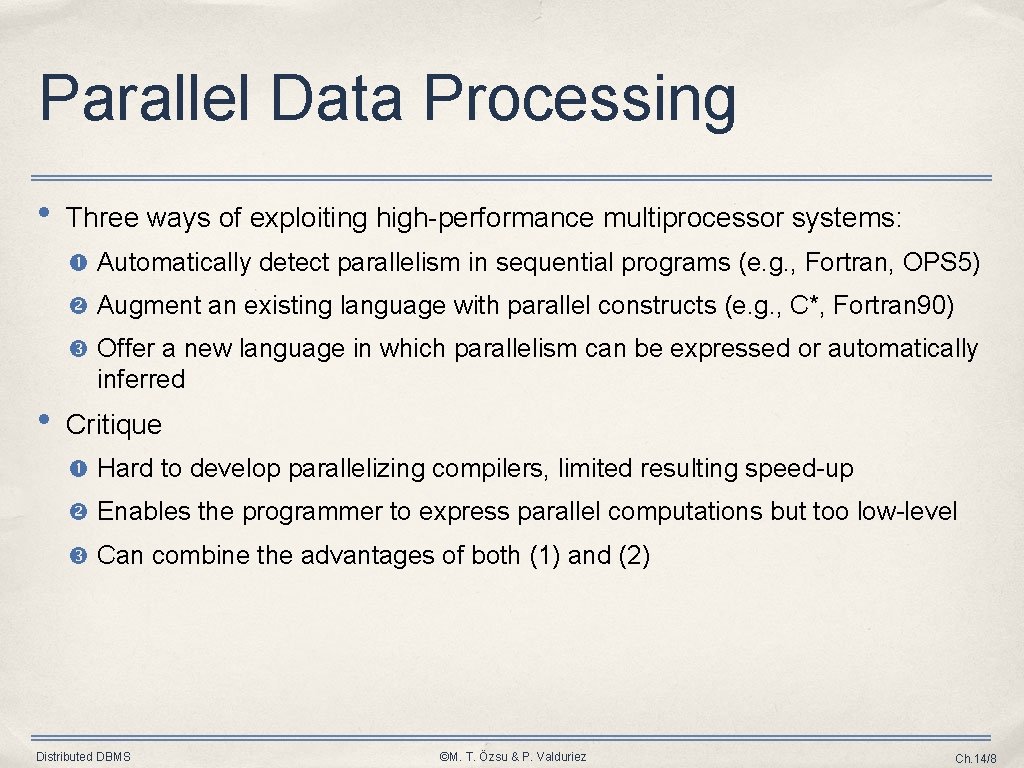 Parallel Data Processing

• Three ways of exploiting high-performance multiprocessor systems:

❶ Automatically detect parallelism in sequential programs (e.g., Fortran, OPS5)

❷ Augment an existing language with parallel constructs (e.g., C*, Fortran90)

❸ Offer a new language in which parallelism can be expressed or automatically inferred

• Critique

❶ Hard to develop parallelizing compilers, limited resulting speed-up

❷ Enables the programmer to express parallel computations but too low-level

❸ Can combine the advantages of both (1) and (2)

Distributed DBMS

©M. T. Özsu & P. Valduriez

Ch.14/8